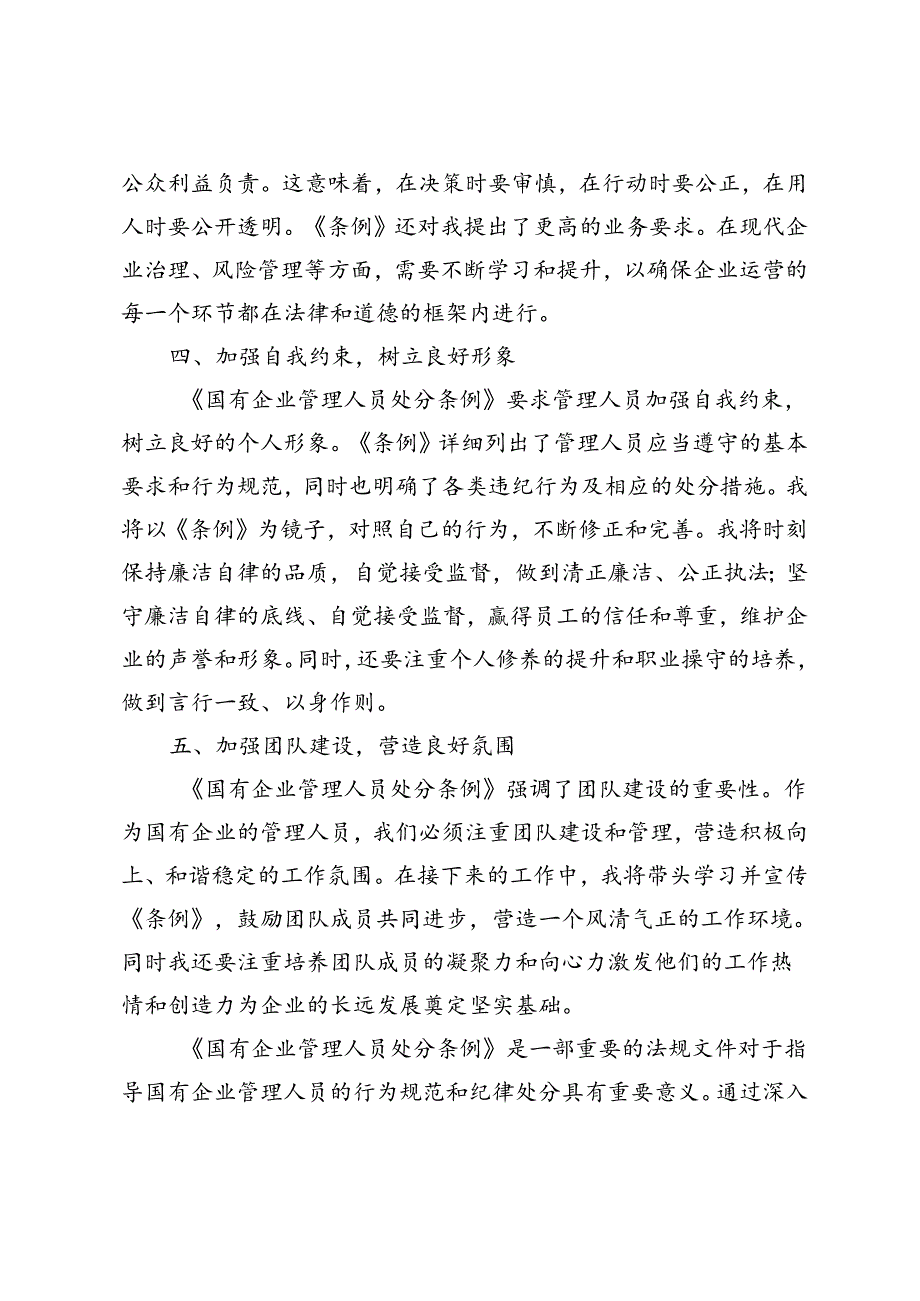 公众利益负责。这意味着，在决策时要审慎，在行动时要公正，在用人时要公开透明。《条例》还对我提出了更高的业务要求。在现代企业治理、风险管理等方面，需要不断学习和提升，以确保企业运营的每一个环节都在法律和道德的框架内进行。

四、加强自我约束，树立良好形象

《国有企业管理人员处分条例》要求管理人员加强自我约束，树立良好的个人形象。《条例》详细列出了管理人员应当遵守的基本要求和行为规范，同时也明确了各类违纪行为及相应的处分措施。我将以《条例》为镜子，对照自己的行为，不断修正和完善。我将时刻保持廉洁自律的品质，自觉接受监督，做到清正廉洁、公正执法；坚守廉洁自律的底线、自觉接受监督，赢得员工的信任和尊重，维护企业的声誉和形象。同时，还要注重个人修养的提升和职业操守的培养，做到言行一致、以身作则。

五、加强团队建设，营造良好氛围

《国有企业管理人员处分条例》强调了团队建设的重要性。作为国有企业的管理人员，我们必须注重团队建设和管理，营造积极向上、和谐稳定的工作氛围。在接下来的工作中，我将带头学习并宣传《条例》，鼓励团队成员共同进步，营造一个风清气正的工作环境。同时我还要注重培养团队成员的凝聚力和向心力激发他们的工作热情和创造力为企业的长远发展奠定坚实基础。

《国有企业管理人员处分条例》是一部重要的法规文件对于指导国有企业管理人员的行为规范和纪律处分具有重要意义。通过深入